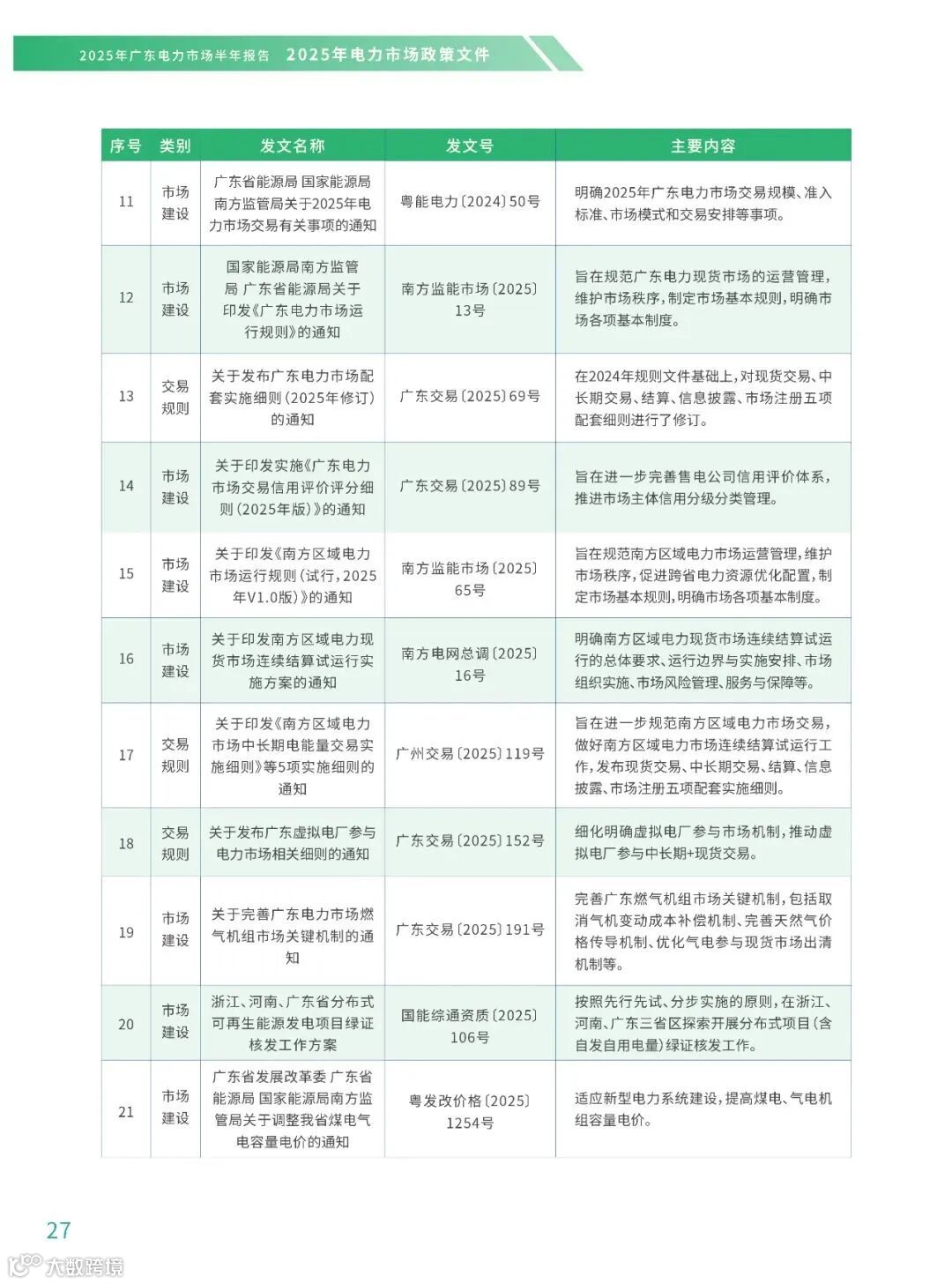 2025年广东电力市场半年报告 2025年电力市场政策文件

| 序号 | 类别 | 发文名称 | 发文号 | 主要内容 |
|---|---|---|---|---|
| 11 | 市场建设 | 广东省能源局 国家能源局南方监管局关于2025年电力市场交易有关事项的通知 | 粤能电力〔2024〕50号 | 明确2025年广东电力市场交易规模、准入标准、市场模式和交易安排等事项。 |
| 12 | 市场建设 | 国家能源局南方监管局 广东省能源局关于印发《广东电力市场运行规则》的通知 | 南方监能市场〔2025〕13号 | 旨在规范广东电力现货市场的运营管理，维护市场秩序，制定市场基本规则，明确市场各项基本制度。 |
| 13 | 交易规则 | 关于发布广东电力市场配套实施细则（2025年修订）的通知 | 广东交易〔2025〕69号 | 在2024年规则文件基础上，对现货交易、中长期交易、结算、信息披露、市场注册五项配套细则进行了修订。 |
| 14 | 市场建设 | 关于印发实施《广东电力市场交易信用评价评分细则（2025年版）》的通知 | 广东交易〔2025〕89号 | 旨在进一步完善售电公司信用评价体系，推进市场主体信用分级分类管理。 |
| 15 | 市场建设 | 关于印发《南方区域电力市场运行规则（试行，2025年V1.0版）》的通知 | 南方监能市场〔2025〕65号 | 旨在规范南方区域电力市场运营管理，维护市场秩序，促进跨省电力资源优化配置，制定市场基本规则，明确市场各项基本制度。 |
| 16 | 市场建设 | 关于印发南方区域电力现货市场连续结算试运行实施方案的通知 | 南方电网总调〔2025〕16号 | 明确南方区域电力现货市场连续结算试运行的总体要求、运行边界与实施安排、市场组织实施、市场风险管理、服务与保障等。 |
| 17 | 交易规则 | 关于印发《南方区域电力市场中长期电能量交易实施细则》等5项实施细则的通知 | 广州交易〔2025〕119号 | 旨在进一步规范南方区域电力市场交易，做好南方区域电力市场连续结算试运行工作，发布现货交易、中长期交易、结算、信息披露、市场注册五项配套实施细则。 |
| 18 | 交易规则 | 关于发布广东虚拟电厂参与电力市场相关细则的通知 | 广东交易〔2025〕152号 | 细化明确虚拟电厂参与市场机制，推动虚拟电厂参与中长期+现货交易。 |
| 19 | 市场建设 | 关于完善广东电力市场燃气机组市场关键机制的通知 | 广东交易〔2025〕191号 | 完善广东燃气机组市场关键机制，包括取消气机变动成本补偿机制、完善天然气价格传导机制、优化气电参与现货市场出清机制等。 |
| 20 | 市场建设 | 浙江、河南、广东省分布式可再生能源发电项目绿证核发工作方案 | 国能综通资质〔2025〕106号 | 按照先行先试、分步实施的原则，在浙江、河南、广东三省区探索开展分布式项目（含自发自用电量）绿证核发工作。 |
| 21 | 市场建设 | 广东省发展改革委 广东省能源局 国家能源局南方监管局关于调整我省煤电气电容量电价的通知 | 粤发改价格〔2025〕1254号 | 适应新型电力系统建设，提高煤电、气电机组容量电价。 |

27

大数跨境